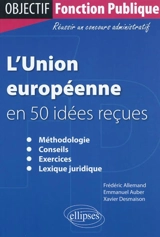 OBJECTIF Fonction Publique

Réussir un concours administratif

L'Union européenne en 50 idées reçues

- Méthodologie
- Conseils
- Exercices
- Lexique juridique

Frédéric Allemand
Emmanuel Auber
Xavier Desmaison

ellipses